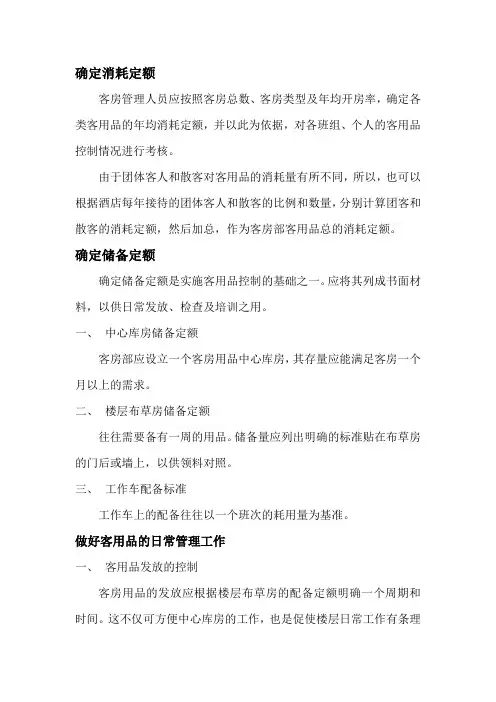 确定消耗定额

客房管理人员应按照客房总数、客房类型及年均开房率，确定各类客用品的年均消耗定额，并以此为依据，对各班组、个人的客用品控制情况进行考核。

由于团体客人和散客对客用品的消耗量有所不同，所以，也可以根据酒店每年接待的团体客人和散客的比例和数量，分别计算团客和散客的消耗定额，然后加总，作为客房部客用品总的消耗定额。

确定储备定额

确定储备定额是实施客用品控制的基础之一。应将其列成书面材料，以供日常发放、检查及培训之用。

一、 中心库房储备定额

客房部应设立一个客房用品中心库房，其存量应能满足客房一个月以上的需求。

二、 楼层布草房储备定额

往往需要备有一周的用品。储备量应列出明确的标准贴在布草房的门后或墙上，以供领料对照。

三、 工作车配备标准

工作车上的配备往往以一个班次的耗用量为基准。

做好客用品的日常管理工作

一、 客用品发放的控制

客房用品的发放应根据楼层布草房的配备定额明确一个周期和时间。这不仅可方便中心库房的工作，也是促使楼层日常工作有条理